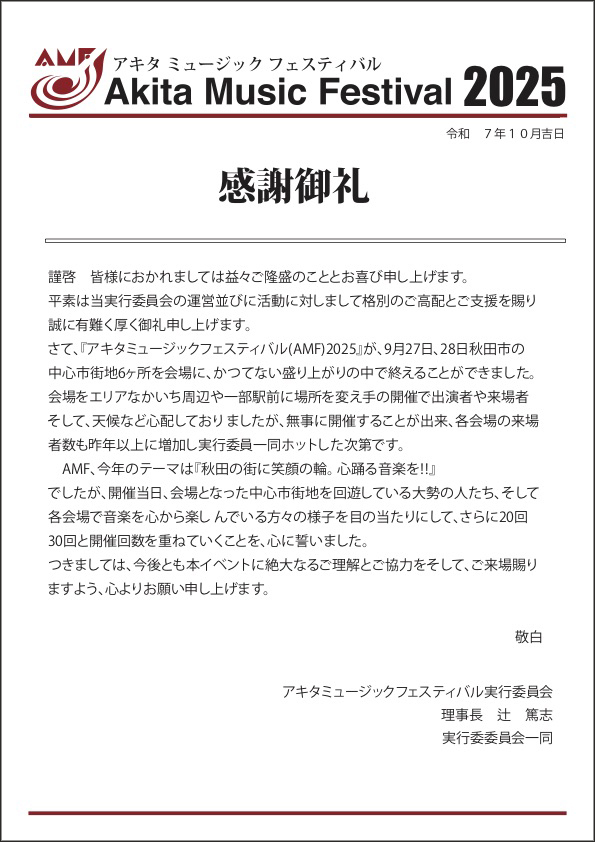 AMF アキタ ミュージック フェスティバル
Akita Music Festival 2025

令和　７年１０月吉日

感謝御礼

謹啓　皆様におかれましては益々ご隆盛のこととお喜び申し上げます。
平素は当実行委員会の運営並びに活動に対しまして格別のご高配とご支援を賜り誠に有難く厚く御礼申し上げます。
さて、『アキタミュージックフェスティバル(AMF)2025』が、9月27日、28日秋田市の中心市街地6ヶ所を会場に、かつてない盛り上がりの中で終えることができました。
会場をエリアなかいち周辺や一部駅前に場所を変え手の開催で出演者や来場者そして、天候など心配しておりましたが、無事に開催することが出来、各会場の来場者数も昨年以上に増加し実行委員一同ホットした次第です。
　AMF、今年のテーマは『秋田の街に笑顔の輪。心踊る音楽を!!』
でしたが、開催当日、会場となった中心市街地を回遊している大勢の人たち、そして各会場で音楽を心から楽しんでいる方々の様子を目の当たりにして、さらに20回30回と開催回数を重ねていくことを、心に誓いました。
つきましては、今後とも本イベントに絶大なるご理解とご協力をそして、ご来場賜りますよう、心よりお願い申し上げます。

敬白

アキタミュージックフェスティバル実行委員会
理事長　辻　篤志
実行委委員会一同